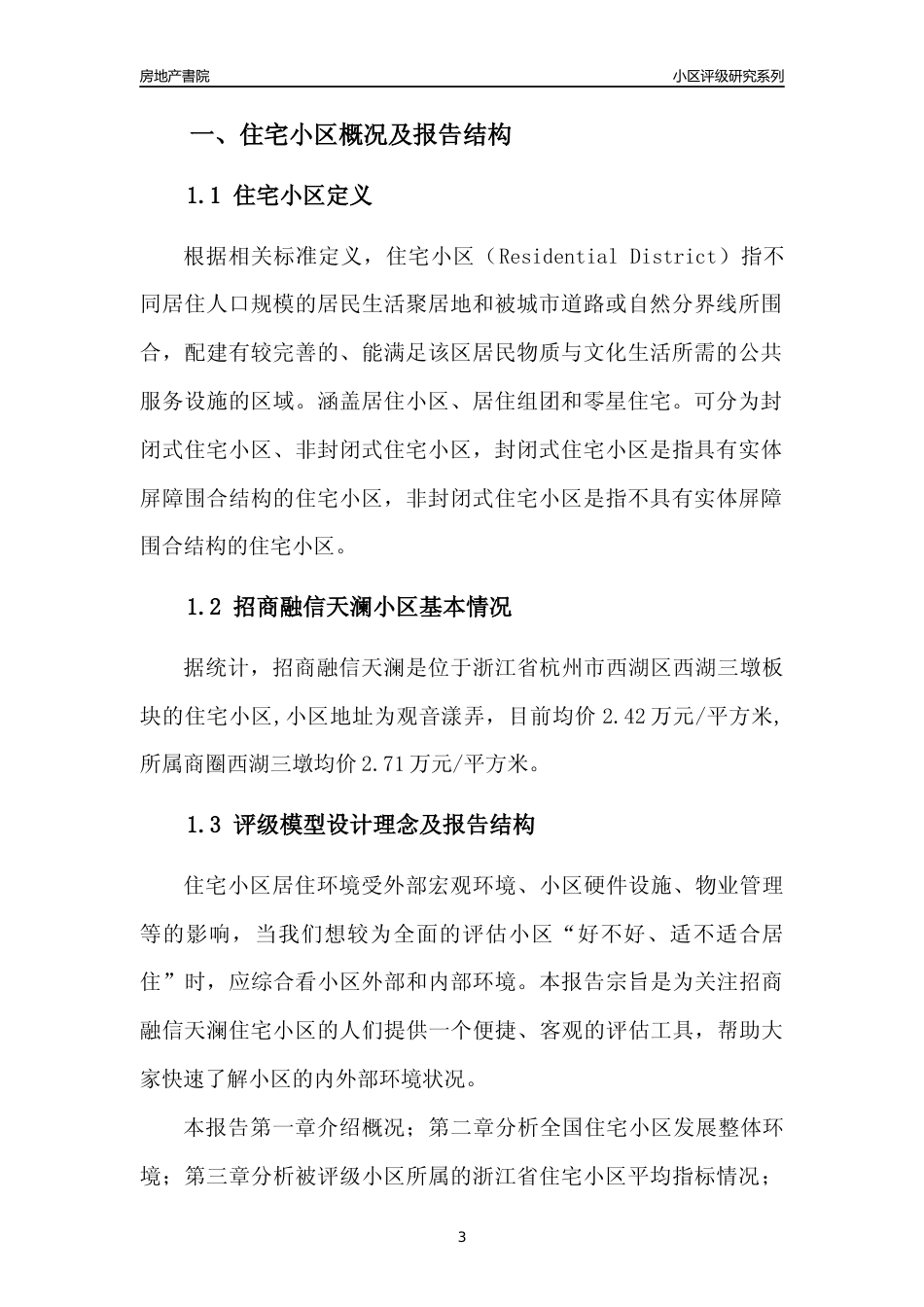 房地产書院

小区评级研究系列

一、住宅小区概况及报告结构

1.1 住宅小区定义

根据相关标准定义，住宅小区（Residential District）指不同居住人口规模的居民生活聚居地和被城市道路或自然分界线所围合，配建有较完善的、能满足该区居民物质与文化生活所需的公共服务设施的区域。涵盖居住小区、居住组团和零星住宅。可分为封闭式住宅小区、非封闭式住宅小区，封闭式住宅小区是指具有实体屏障围合结构的住宅小区，非封闭式住宅小区是指不具有实体屏障围合结构的住宅小区。

1.2 招商融信天澜小区基本情况

据统计，招商融信天澜是位于浙江省杭州市西湖区西湖三墩板块的住宅小区,小区地址为观音漾弄，目前均价 2.42 万元/平方米,所属商圈西湖三墩均价 2.71 万元/平方米。

1.3 评级模型设计理念及报告结构

住宅小区居住环境受外部宏观环境、小区硬件设施、物业管理等的影响，当我们想较为全面的评估小区“好不好、适不适合居住”时，应综合看小区外部和内部环境。本报告宗旨是为关注招商融信天澜住宅小区的人们提供一个便捷、客观的评估工具，帮助大家快速了解小区的内外部环境状况。

本报告第一章介绍概况；第二章分析全国住宅小区发展整体环境；第三章分析被评级小区所属的浙江省住宅小区平均指标情况；

3